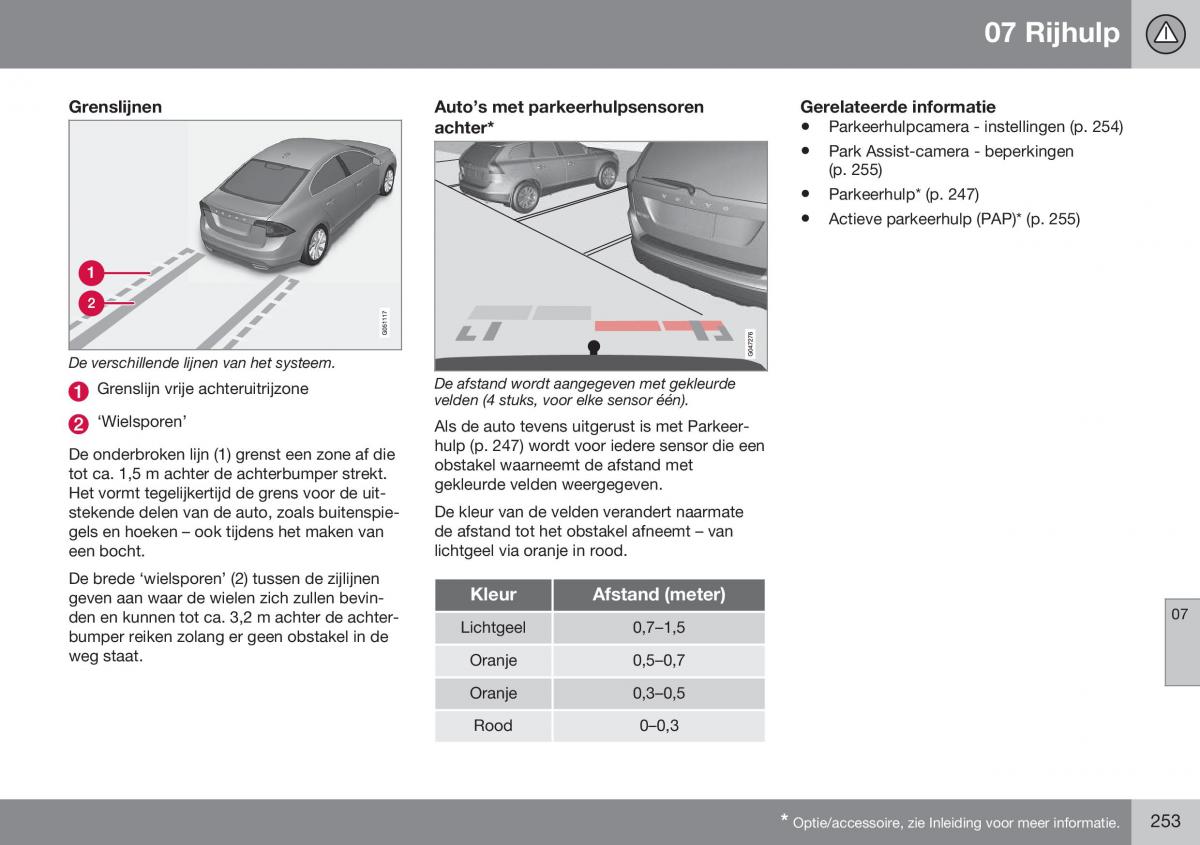 07 Rijhulp

Grenslijnen

1
2

G051117

De verschillende lijnen van het systeem.

1 Grenslijn vrije achteruitrijzone

2 ‘Wielsporen’

De onderbroken lijn (1) grenst een zone af die tot ca. 1,5 m achter de achterbumper strekt. Het vormt tegelijkertijd de grens voor de uitstekende delen van de auto, zoals buitenspiegels en hoeken – ook tijdens het maken van een bocht.

De brede ‘wielsporen’ (2) tussen de zijlijnen geven aan waar de wielen zich zullen bevinden en kunnen tot ca. 3,2 m achter de achterbumper reiken zolang er geen obstakel in de weg staat.

Auto’s met parkeerhulpsensoren achter*

G047276

De afstand wordt aangegeven met gekleurde velden (4 stuks, voor elke sensor één).

Als de auto tevens uitgerust is met Parkeerhulp (p. 247) wordt voor iedere sensor die een obstakel waarneemt de afstand met gekleurde velden weergegeven.

De kleur van de velden verandert naarmate de afstand tot het obstakel afneemt – van lichtgeel via oranje in rood.

| Kleur | Afstand (meter) |
|---|---|
| Lichtgeel | 0,7–1,5 |
| Oranje | 0,5–0,7 |
| Oranje | 0,3–0,5 |
| Rood | 0–0,3 |

Gerelateerde informatie
• Parkeerhulpcamera - instellingen (p. 254)
• Park Assist-camera - beperkingen (p. 255)
• Parkeerhulp* (p. 247)
• Actieve parkeerhulp (PAP)* (p. 255)

07

* Optie/accessoire, zie Inleiding voor meer informatie.

253